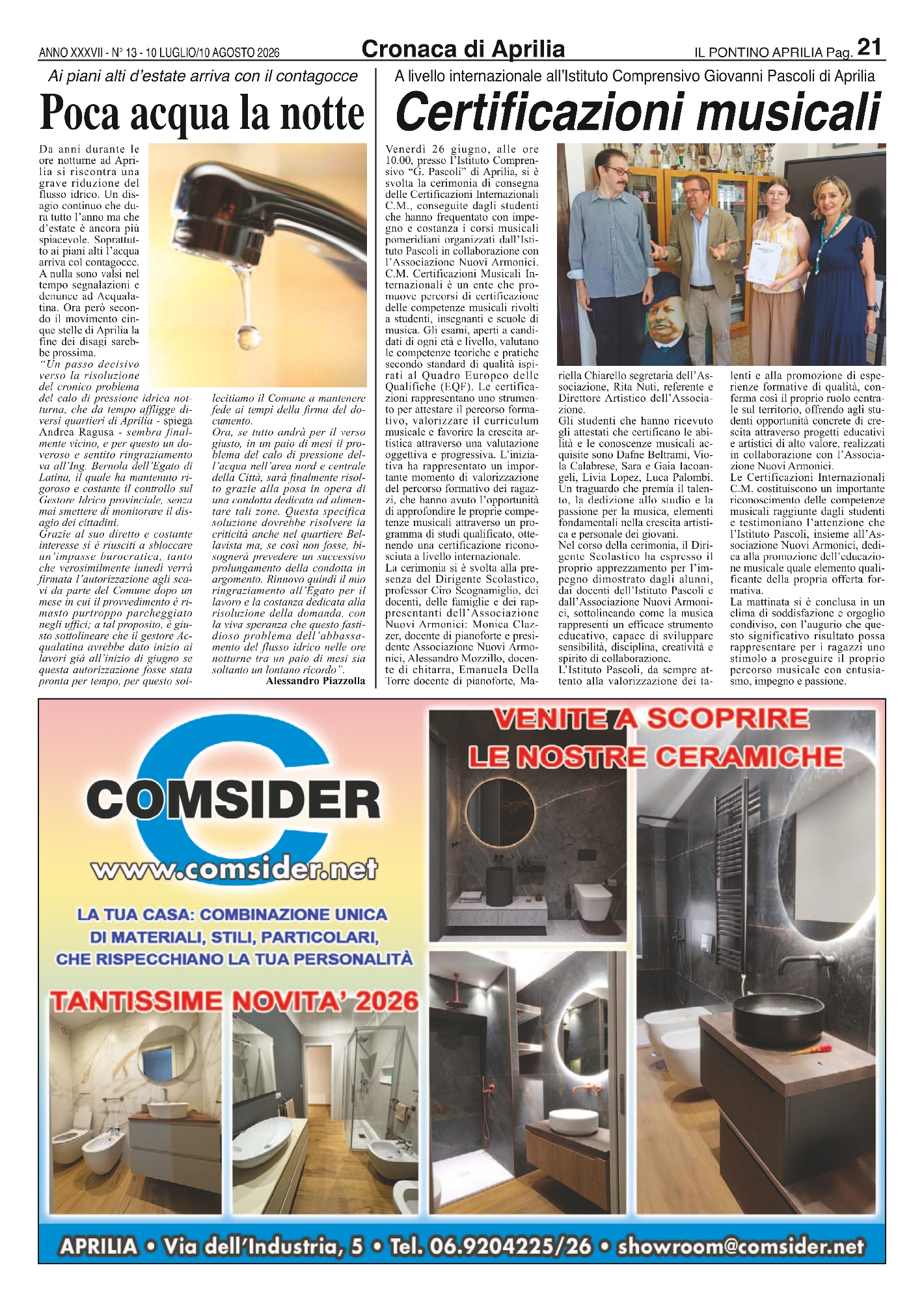 ANNO XXXVII - N° 13 - 10 LUGLIO/10 AGOSTO 2026 Cronaca di Aprilia IL PONTINO APRILIA Pag. 21

Ai piani alti d'estate arriva con il contagocce

Poca acqua la notte

Da anni durante le ore notturne ad Aprilia si riscontra una grave riduzione del flusso idrico. Un disagio continuo che dura tutto l'anno ma che d'estate è ancora più spiacevole. Soprattutto ai piani alti l'acqua arriva col contagocce. A nulla sono valsi nel tempo segnalazioni e denunce ad Acqualatina. Ora però secondo il movimento cinque stelle di Aprilia la fine dei disagi sarebbe prossima.

"Un passo decisivo verso la risoluzione del cronico problema del calo di pressione idrica notturna, che da tempo affligge diversi quartieri di Aprilia - spiega Andrea Ragusa - sembra finalmente vicino, e per questo un doveroso e sentito ringraziamento va all'Ing. Bernola dell'Egato di Latina, il quale ha mantenuto rigoroso e costante il controllo sul Gestore Idrico provinciale, senza mai smettere di monitorare il disagio dei cittadini.

Grazie al suo diretto e costante interesse si è riusciti a sbloccare un'impasse burocratica, tanto che verosimilmente lunedì verrà firmata l'autorizzazione agli scavi da parte del Comune dopo un mese in cui il provvedimento è rimasto purtroppo parcheggiato negli uffici; a tal proposito, è giusto sottolineare che il gestore Acqualatina avrebbe dato inizio ai lavori già all'inizio di giugno se questa autorizzazione fosse stata pronta per tempo, per questo sollecitiamo il Comune a mantenere fede ai tempi della firma del documento.

Ora, se tutto andrà per il verso giusto, in un paio di mesi il problema del calo di pressione dell'acqua nell'area nord e centrale della Città, sarà finalmente risolto grazie alla posa in opera di una condotta dedicata ad alimentare tali zone. Questa specifica soluzione dovrebbe risolvere la criticità anche nel quartiere Bellavista ma, se così non fosse, bisognerà prevedere un successivo prolungamento della condotta in argomento. Rinnovo quindi il mio ringraziamento all'Egato per il lavoro e la costanza dedicata alla risoluzione della domanda, con la viva speranza che questo fastidioso problema dell'abbassamento del flusso idrico nelle ore notturne tra un paio di mesi sia soltanto un lontano ricordo".

Alessandro Piazzolla

A livello internazionale all'Istituto Comprensivo Giovanni Pascoli di Aprilia

Certificazioni musicali

Venerdì 26 giugno, alle ore 10.00, presso l'Istituto Comprensivo "G. Pascoli" di Aprilia, si è svolta la cerimonia di consegna delle Certificazioni Internazionali C.M., conseguite dagli studenti che hanno frequentato con impegno e costanza i corsi musicali pomeridiani organizzati dall'Istituto Pascoli in collaborazione con l'Associazione Nuovi Armonici. C.M. Certificazioni Musicali Internazionali è un ente che promuove percorsi di certificazione delle competenze musicali rivolti a studenti, insegnanti e scuole di musica. Gli esami, aperti a candidati di ogni età e livello, valutano le competenze teoriche e pratiche secondo standard di qualità ispirati al Quadro Europeo delle Qualifiche (EQF). Le certificazioni rappresentano uno strumento per attestare il percorso formativo, valorizzare il curriculum musicale e favorire la crescita artistica attraverso una valutazione oggettiva e progressiva. L'iniziativa ha rappresentato un importante momento di valorizzazione del percorso formativo dei ragazzi, che hanno avuto l'opportunità di approfondire le proprie competenze musicali attraverso un programma di studi qualificato, ottenendo una certificazione riconosciuta a livello internazionale.

La cerimonia si è svolta alla presenza del Dirigente Scolastico, professor Ciro Scognamiglio, dei docenti, delle famiglie e dei rappresentanti dell'Associazione Nuovi Armonici: Monica Clazzer, docente di pianoforte e presidente Associazione Nuovi Armonici, Alessandro Mozzillo, docente di chitarra, Emanuela Della Torre docente di pianoforte, Mariella Chiarello segretaria dell'Associazione, Rita Nuti, referente e Direttore Artistico dell'Associazione.

Gli studenti che hanno ricevuto gli attestati che certificano le abilità e le conoscenze musicali acquisite sono Dafne Beltrami, Viola Calabrese, Sara e Gaia Iacoangeli, Livia Lopez, Luca Palombi. Un traguardo che premia il talento, la dedizione allo studio e la passione per la musica, elementi fondamentali nella crescita artistica e personale dei giovani.

Nel corso della cerimonia, il Dirigente Scolastico ha espresso il proprio apprezzamento per l'impegno dimostrato dagli alunni, dai docenti dell'Istituto Pascoli e dall'Associazione Nuovi Armonici, sottolineando come la musica rappresenti un efficace strumento educativo, capace di sviluppare sensibilità, disciplina, creatività e spirito di collaborazione.

L'Istituto Pascoli, da sempre attento alla valorizzazione dei talenti e alla promozione di esperienze formative di qualità, conferma così il proprio ruolo centrale sul territorio, offrendo agli studenti opportunità concrete di crescita attraverso progetti educativi e artistici di alto valore, realizzati in collaborazione con l'Associazione Nuovi Armonici.

Le Certificazioni Internazionali C.M. costituiscono un importante riconoscimento delle competenze musicali raggiunte dagli studenti e testimoniano l'attenzione che l'Istituto Pascoli, insieme all'Associazione Nuovi Armonici, dedica alla promozione dell'educazione musicale quale elemento qualificante della propria offerta formativa.

La mattinata si è conclusa in un clima di soddisfazione e orgoglio condiviso, con l'augurio che questo significativo risultato possa rappresentare per i ragazzi uno stimolo a proseguire il proprio percorso musicale con entusiasmo, impegno e passione.

COMSIDER
www.comsider.net

LA TUA CASA: COMBINAZIONE UNICA
DI MATERIALI, STILI, PARTICOLARI,
CHE RISPECCHIANO LA TUA PERSONALITÀ

TANTISSIME NOVITA' 2026

VENITE A SCOPRIRE
LE NOSTRE CERAMICHE

APRILIA • Via dell'Industria, 5 • Tel. 06.9204225/26 • showroom@comsider.net